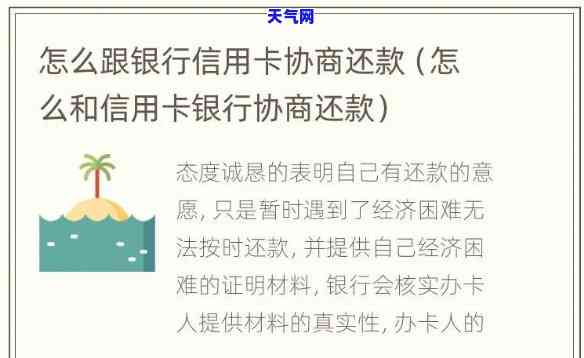 天气网

怎么跟银行信用卡协商还款（怎么和信用卡银行协商还款）

态度诚恳的表明自己有还款的意愿，只是暂时遇到了经济困难无法按时还款，并提供自己经济困难的证明材料，银行会核实办卡人提供材料的真实性，办卡人的